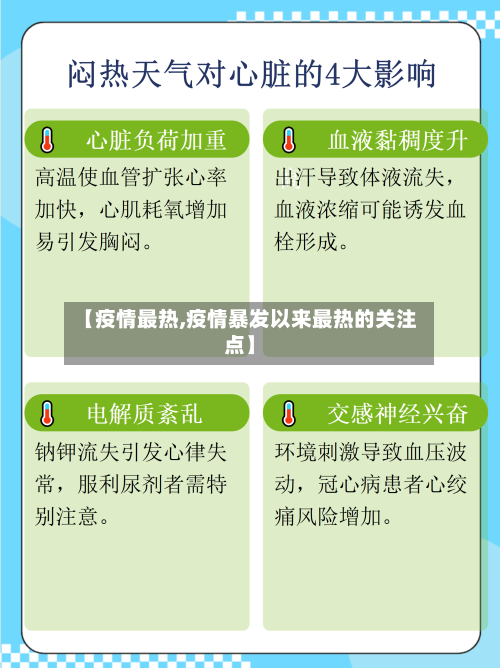 闷热天气对心脏的4大影响

心脏负荷加重

高温使血管扩张心率加快，心肌耗氧增加易引发胸闷。

血液黏稠度升

出汗导致体液流失，血液浓缩可能诱发血栓形成。

【疫情最热,疫情暴发以来最热的关注点】

电解质紊乱

钠钾流失引发心律失常，服利尿剂者需特别注意。

交感神经兴奋

环境刺激导致血压波动，冠心病患者心绞痛风险增加。